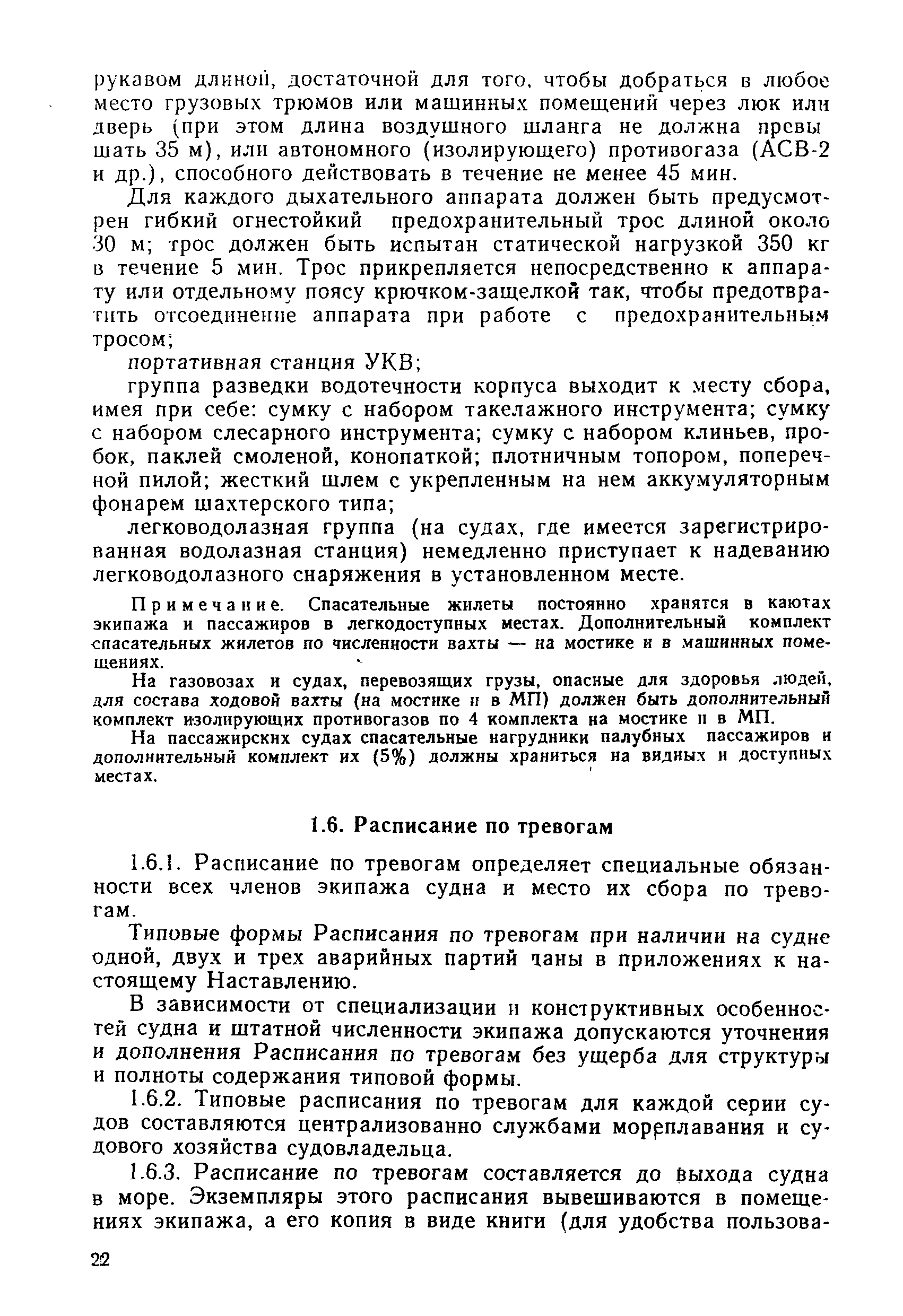 рукавом длиной, достаточной для того, чтобы добраться в любое место грузовых трюмов или машинных помещений через люк или дверь (при этом длина воздушного шланга не должна превышать 35 м), или автономного (изолирующего) противогаза (АСВ-2 и др.), способного действовать в течение не менее 45 мин.

Для каждого дыхательного аппарата должен быть предусмотрен гибкий огнестойкий предохранительный трос длиной около 30 м; трос должен быть испытан статической нагрузкой 350 кг в течение 5 мин. Трос прикрепляется непосредственно к аппарату или отдельному поясу крючком-защелкой так, чтобы предотвратить отсоединение аппарата при работе с предохранительным тросом;

портативная станция УКВ;

группа разведки водотечности корпуса выходит к месту сбора, имея при себе: сумку с набором такелажного инструмента; сумку с набором слесарного инструмента; сумку с набором клиньев, пробок, паклей смоленой, конопаткой; плотничным топором, поперечной пилой; жесткий шлем с укрепленным на нем аккумуляторным фонарем шахтерского типа;

легководолазная группа (на судах, где имеется зарегистрированная водолазная станция) немедленно приступает к надеванию легководолазного снаряжения в установленном месте.

Примечание. Спасательные жилеты постоянно хранятся в каютах экипажа и пассажиров в легкодоступных местах. Дополнительный комплект спасательных жилетов по численности вахты — на мостике и в машинных помещениях.

На газовозах и судах, перевозящих грузы, опасные для здоровья людей, для состава ходовой вахты (на мостике и в МП) должен быть дополнительный комплект изолирующих противогазов по 4 комплекта на мостике и в МП.

На пассажирских судах спасательные нагрудники палубных пассажиров и дополнительный комплект их (5%) должны храниться на видных и доступных местах.

1.6. Расписание по тревогам

1.6.1. Расписание по тревогам определяет специальные обязанности всех членов экипажа судна и место их сбора по тревогам.

Типовые формы Расписания по тревогам при наличии на судне одной, двух и трех аварийных партий даны в приложениях к настоящему Наставлению.

В зависимости от специализации и конструктивных особенностей судна и штатной численности экипажа допускаются уточнения и дополнения Расписания по тревогам без ущерба для структуры и полноты содержания типовой формы.

1.6.2. Типовые расписания по тревогам для каждой серии судов составляются централизованно службами мореплавания и судового хозяйства судовладельца.

1.6.3. Расписание по тревогам составляется до выхода судна в море. Экземпляры этого расписания вывешиваются в помещениях экипажа, а его копия в виде книги (для удобства пользова-

22